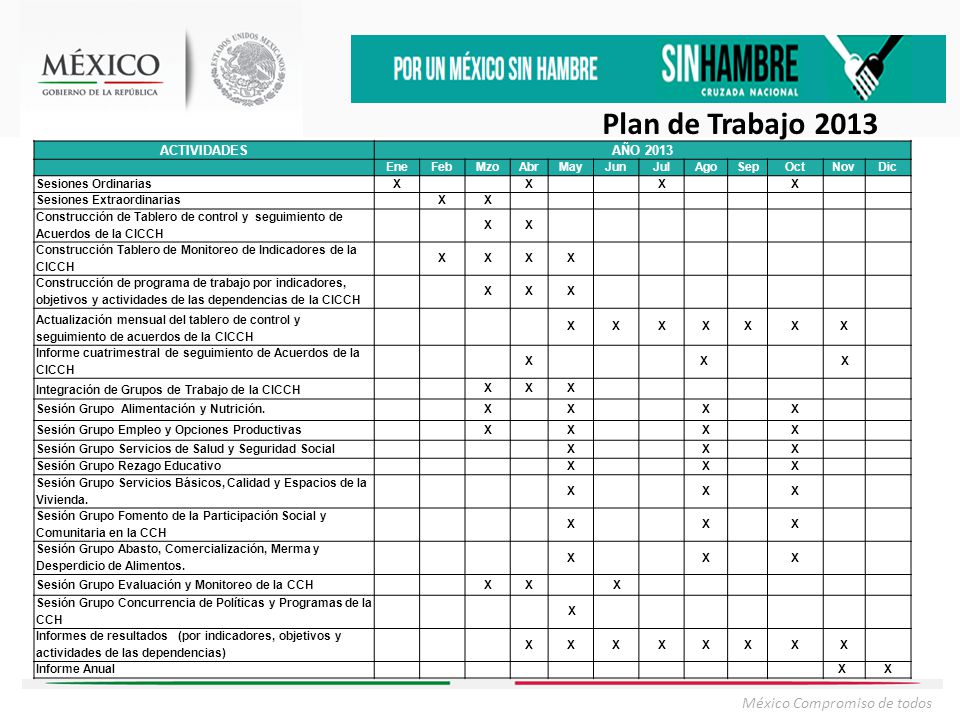 MÉXICO
GOBIERNO DE LA REPÚBLICA

ESTADOS UNIDOS MEXICANOS

POR UN MÉXICO SIN HAMBRE

SINHAMBRE
CRUZADA NACIONAL

Plan de Trabajo 2013

| ACTIVIDADES | AÑO 2013 | | | | | | | | | | | |
|---|---|---|---|---|---|---|---|---|---|---|---|---|
| | Ene | Feb | Mzo | Abr | May | Jun | Jul | Ago | Sep | Oct | Nov | Dic |
| Sesiones Ordinarias | X | | | X | | | X | | | X | | |
| Sesiones Extraordinarias | | X | X | | | | | | | | | |
| Construcción de Tablero de control y seguimiento de Acuerdos de la CICCH | | | X | X | | | | | | | | |
| Construcción Tablero de Monitoreo de Indicadores de la CICCH | | X | X | X | X | | | | | | | |
| Construcción de programa de trabajo por indicadores, objetivos y actividades de las dependencias de la CICCH | | | X | X | X | | | | | | | |
| Actualización mensual del tablero de control y seguimiento de acuerdos de la CICCH | | | | | X | X | X | X | X | X | X | |
| Informe cuatrimestral de seguimiento de Acuerdos de la CICCH | | | | X | | | | X | | | X | |
| Integración de Grupos de Trabajo de la CICCH | | | X | X | X | | | | | | | |
| Sesión Grupo Alimentación y Nutrición. | | | X | | X | | | X | | X | | |
| Sesión Grupo Empleo y Opciones Productivas | | | X | | X | | | X | | X | | |
| Sesión Grupo Servicios de Salud y Seguridad Social | | | | | X | | | X | | X | | |
| Sesión Grupo Rezago Educativo | | | | | X | | | X | | X | | |
| Sesión Grupo Servicios Básicos, Calidad y Espacios de la Vivienda. | | | | | X | | | X | | X | | |
| Sesión Grupo Fomento de la Participación Social y Comunitaria en la CCH | | | | | X | | | X | | X | | |
| Sesión Grupo Abasto, Comercialización, Merma y Desperdicio de Alimentos. | | | | | X | | | X | | X | | |
| Sesión Grupo Evaluación y Monitoreo de la CCH | | | X | X | | X | | | | | | |
| Sesión Grupo Concurrencia de Políticas y Programas de la CCH | | | | | X | | | | | | | |
| Informes de resultados (por indicadores, objetivos y actividades de las dependencias) | | | | X | X | X | X | X | X | X | X | |
| Informe Anual | | | | | | | | | | | X | X |

México Compromiso de todos